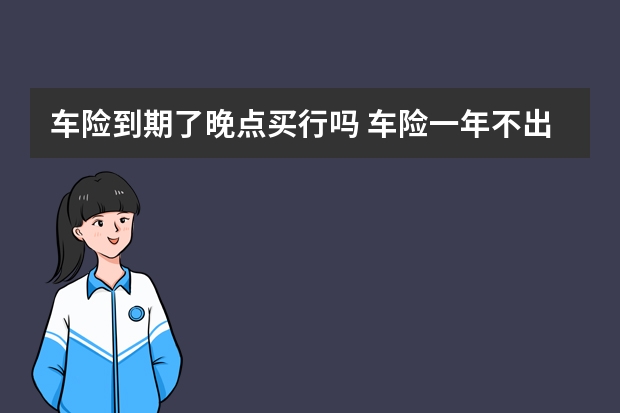 车险到期了晚点买行吗 车险一年不出